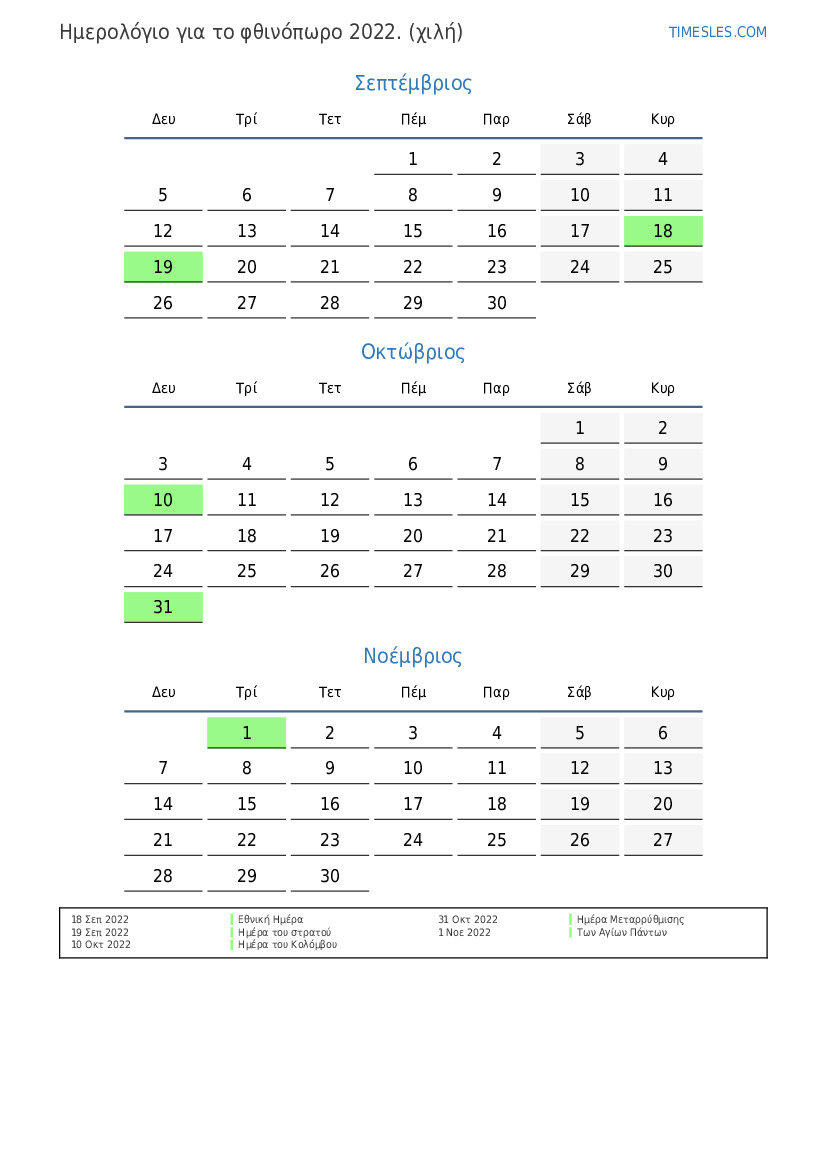 Ημερολόγιο για το φθινόπωρο 2022. (χιλή)

TIMESLES.COM

Σεπτέμβριος

| Δευ | Τρί | Τετ | Πέμ | Παρ | Σάβ | Κυρ |
|---|---|---|---|---|---|---|
| | | | 1 | 2 | 3 | 4 |
| 5 | 6 | 7 | 8 | 9 | 10 | 11 |
| 12 | 13 | 14 | 15 | 16 | 17 | 18 |
| 19 | 20 | 21 | 22 | 23 | 24 | 25 |
| 26 | 27 | 28 | 29 | 30 | | |

Οκτώβριος

| Δευ | Τρί | Τετ | Πέμ | Παρ | Σάβ | Κυρ |
|---|---|---|---|---|---|---|
| | | | | | 1 | 2 |
| 3 | 4 | 5 | 6 | 7 | 8 | 9 |
| 10 | 11 | 12 | 13 | 14 | 15 | 16 |
| 17 | 18 | 19 | 20 | 21 | 22 | 23 |
| 24 | 25 | 26 | 27 | 28 | 29 | 30 |
| 31 | | | | | | |

Νοέμβριος

| Δευ | Τρί | Τετ | Πέμ | Παρ | Σάβ | Κυρ |
|---|---|---|---|---|---|---|
| | 1 | 2 | 3 | 4 | 5 | 6 |
| 7 | 8 | 9 | 10 | 11 | 12 | 13 |
| 14 | 15 | 16 | 17 | 18 | 19 | 20 |
| 21 | 22 | 23 | 24 | 25 | 26 | 27 |
| 28 | 29 | 30 | | | | |

18 Σεπ 2022 Εθνική Ημέρα
19 Σεπ 2022 Ημέρα του στρατού
10 Οκτ 2022 Ημέρα του Κολόμβου
31 Οκτ 2022 Ημέρα Μεταρρύθμισης
1 Νοε 2022 Των Αγίων Πάντων